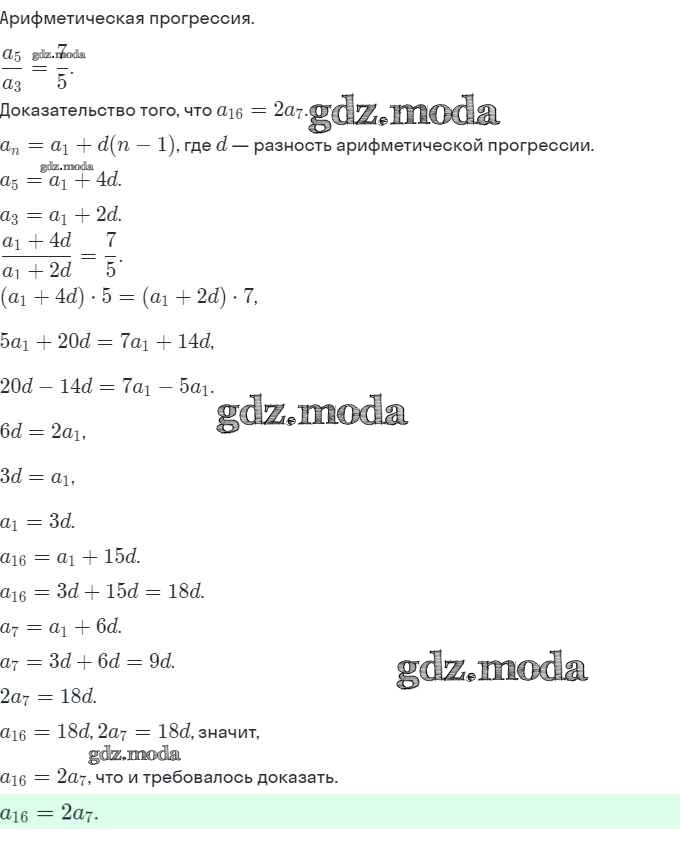 Арифметическая прогрессия.

$\frac{a_5}{a_3} = \frac{7}{5}$.

gdz.moda

Доказательство того, что $a_{16} = 2a_7$.

gdz.moda

$a_n = a_1 + d(n-1)$, где $d$ — разность арифметической прогрессии.

gdz.moda

$a_5 = a_1 + 4d$.

$a_3 = a_1 + 2d$.

$\frac{a_1 + 4d}{a_1 + 2d} = \frac{7}{5}$.

$(a_1 + 4d) \cdot 5 = (a_1 + 2d) \cdot 7$,

$5a_1 + 20d = 7a_1 + 14d$,

$20d - 14d = 7a_1 - 5a_1$.

gdz.moda

$6d = 2a_1$,

$3d = a_1$,

$a_1 = 3d$.

$a_{16} = a_1 + 15d$.

$a_{16} = 3d + 15d = 18d$.

$a_7 = a_1 + 6d$.

$a_7 = 3d + 6d = 9d$.

gdz.moda

$2a_7 = 18d$.

$a_{16} = 18d$, $2a_7 = 18d$, значит,

gdz.moda

$a_{16} = 2a_7$, что и требовалось доказать.

$a_{16} = 2a_7$.